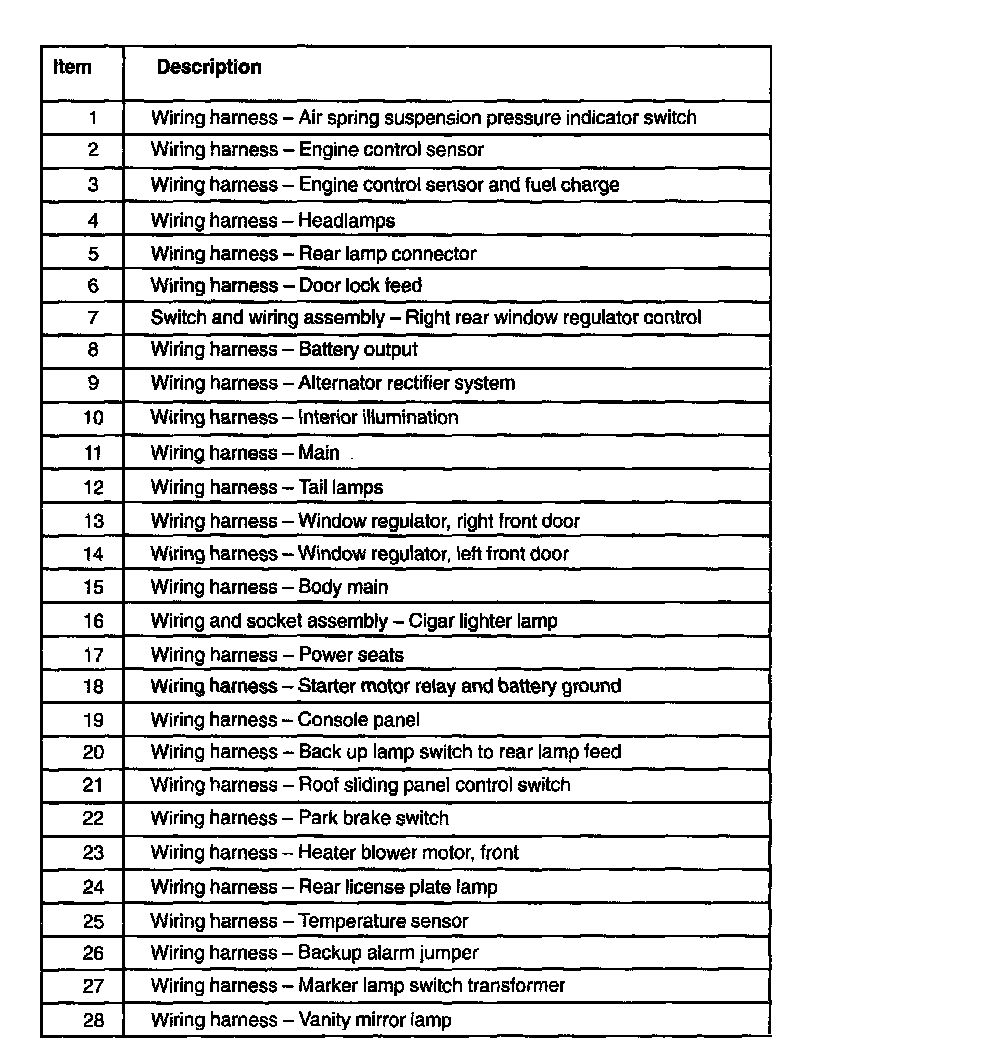 | Item | Description |
|---|---|
| 1 | Wiring harness – Air spring suspension pressure indicator switch |
| 2 | Wiring harness – Engine control sensor |
| 3 | Wiring harness – Engine control sensor and fuel charge |
| 4 | Wiring harness – Headlamps |
| 5 | Wiring harness – Rear lamp connector |
| 6 | Wiring harness – Door lock feed |
| 7 | Switch and wiring assembly – Right rear window regulator control |
| 8 | Wiring harness – Battery output |
| 9 | Wiring harness – Alternator rectifier system |
| 10 | Wiring harness – Interior illumination |
| 11 | Wiring harness – Main |
| 12 | Wiring harness – Tail lamps |
| 13 | Wiring harness – Window regulator, right front door |
| 14 | Wiring harness – Window regulator, left front door |
| 15 | Wiring harness – Body main |
| 16 | Wiring and socket assembly – Cigar lighter lamp |
| 17 | Wiring harness – Power seats |
| 18 | Wiring harness – Starter motor relay and battery ground |
| 19 | Wiring harness – Console panel |
| 20 | Wiring harness – Back up lamp switch to rear lamp feed |
| 21 | Wiring harness – Roof sliding panel control switch |
| 22 | Wiring harness – Park brake switch |
| 23 | Wiring harness – Heater blower motor, front |
| 24 | Wiring harness – Rear license plate lamp |
| 25 | Wiring harness – Temperature sensor |
| 26 | Wiring harness – Backup alarm jumper |
| 27 | Wiring harness – Marker lamp switch transformer |
| 28 | Wiring harness – Vanity mirror lamp |